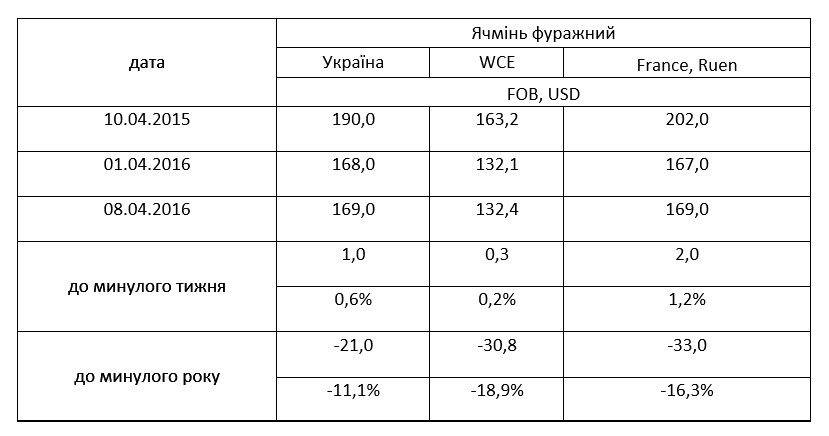 | дата | Ячмінь фуражний | | |
|---|---|---|---|
| | Україна | WCE | France, Ruen |
| | FOB, USD | | |
| 10.04.2015 | 190,0 | 163,2 | 202,0 |
| 01.04.2016 | 168,0 | 132,1 | 167,0 |
| 08.04.2016 | 169,0 | 132,4 | 169,0 |
| до минулого тижня | 1,0 | 0,3 | 2,0 |
| | 0,6% | 0,2% | 1,2% |
| до минулого року | -21,0 | -30,8 | -33,0 |
| | -11,1% | -18,9% | -16,3% |